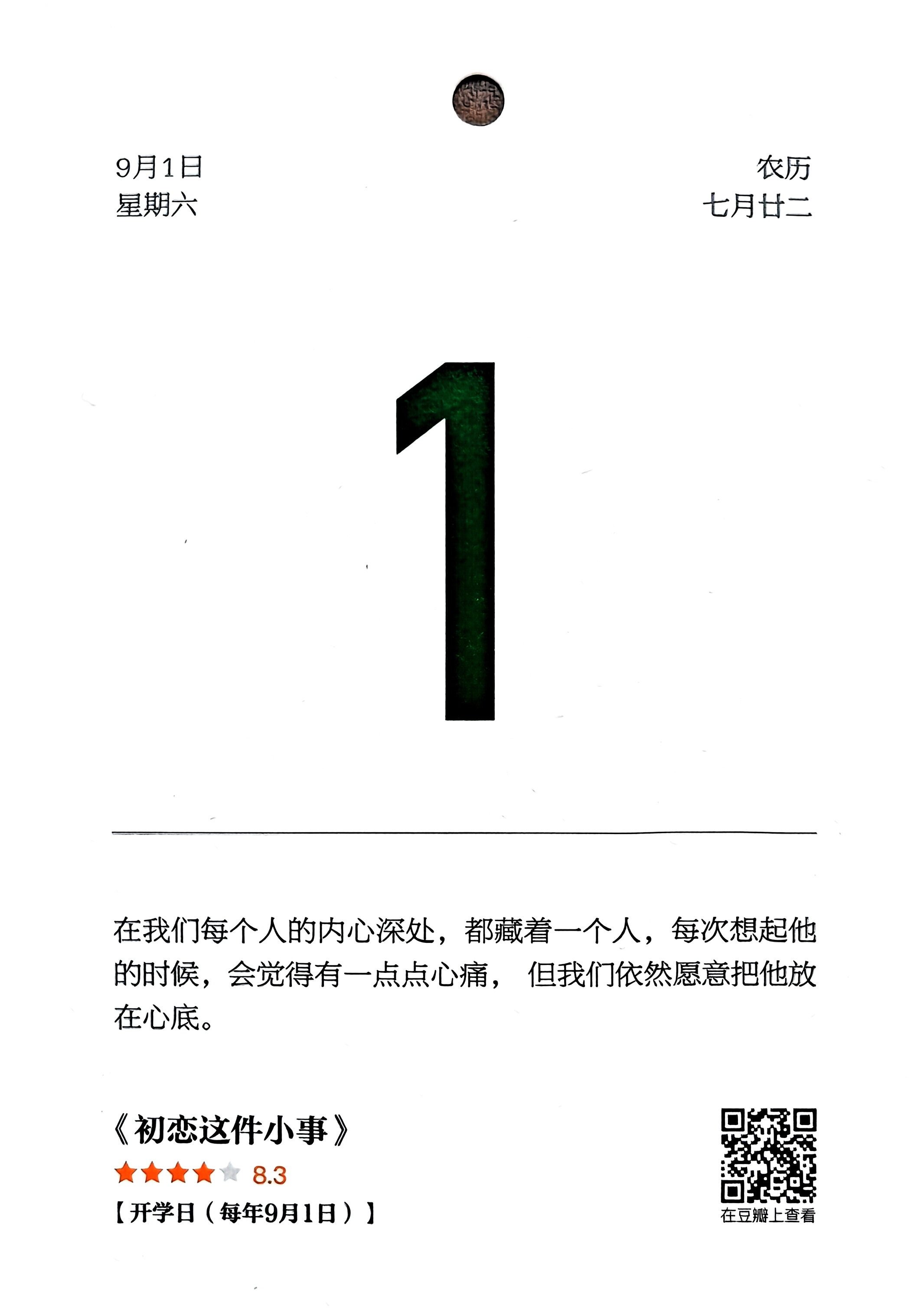 9月1日
星期六

农历
七月廿二

1

在我们每个人的内心深处，都藏着一个人，每次想起他的时候，会觉得有一点点心痛，但我们依然愿意把他放在心底。

《初恋这件小事》
8.3
【开学日（每年9月1日）】

在豆瓣上查看